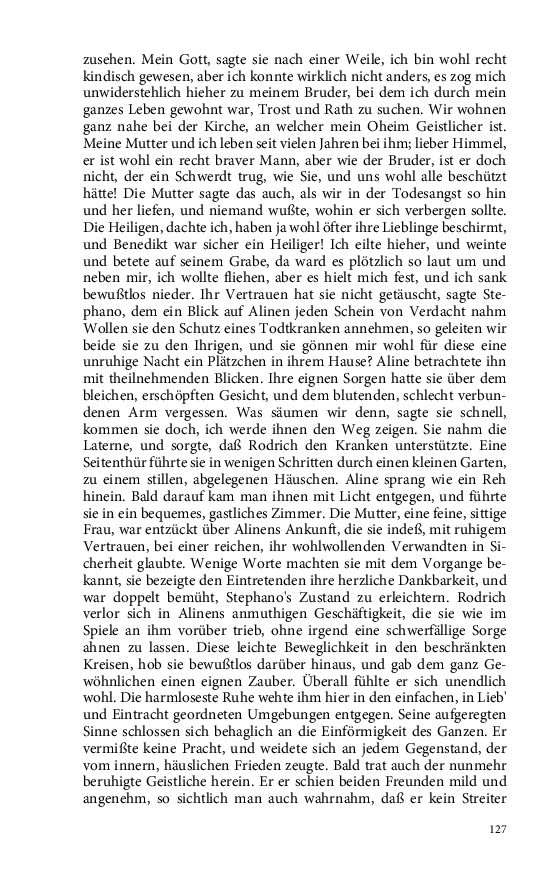 zusehen. Mein Gott, sagte sie nach einer Weile, ich bin wohl recht kindisch gewesen, aber ich konnte wirklich nicht anders, es zog mich unwiderstehlich hieher zu meinem Bruder, bei dem ich durch mein ganzes Leben gewohnt war, Trost und Rath zu suchen. Wir wohnen ganz nahe bei der Kirche, an welcher mein Oheim Geistlicher ist. Meine Mutter und ich leben seit vielen Jahren bei ihm; lieber Himmel, er ist wohl ein recht braver Mann, aber wie der Bruder, ist er doch nicht, der ein Schwerdt trug, wie Sie, und uns wohl alle beschützt hätte! Die Mutter sagte das auch, als wir in der Todesangst so hin und her liefen, und niemand wußte, wohin er sich verbergen sollte. Die Heiligen, dachte ich, haben ja wohl öfter ihre Lieblinge beschirmt, und Benedikt war sicher ein Heiliger! Ich eilte hieher, und weinte und betete auf seinem Grabe, da ward es plötzlich so laut um und neben mir, ich wollte fliehen, aber es hielt mich fest, und ich sank bewußtlos nieder. Ihr Vertrauen hat sie nicht getäuscht, sagte Stephano, dem ein Blick auf Alinen jeden Schein von Verdacht nahm Wollen sie den Schutz eines Todtkranken annehmen, so geleiten wir beide sie zu den Ihrigen, und sie gönnen mir wohl für diese eine unruhige Nacht ein Plätzchen in ihrem Hause? Aline betrachtete ihn mit theilnehmenden Blicken. Ihre eignen Sorgen hatte sie über dem bleichen, erschöpften Gesicht, und dem blutenden, schlecht verbundenen Arm vergessen. Was säumen wir denn, sagte sie schnell, kommen sie doch, ich werde ihnen den Weg zeigen. Sie nahm die Laterne, und sorgte, daß Rodrich den Kranken unterstützte. Eine Seitenthür führte sie in wenigen Schritten durch einen kleinen Garten, zu einem stillen, abgelegenen Häuschen. Aline sprang wie ein Reh hinein. Bald darauf kam man ihnen mit Licht entgegen, und führte sie in ein bequemes, gastliches Zimmer. Die Mutter, eine feine, sittige Frau, war entzückt über Alinens Ankunft, die sie indeß, mit ruhigem Vertrauen, bei einer reichen, ihr wohlwollenden Verwandten in Sicherheit glaubte. Wenige Worte machten sie mit dem Vorgange bekannt, sie bezeigte den Eintretenden ihre herzliche Dankbarkeit, und war doppelt bemüht, Stephano's Zustand zu erleichtern. Rodrich verlor sich in Alinens anmuthigen Geschäftigkeit, die sie wie im Spiele an ihm vorüber trieb, ohne irgend eine schwerfällige Sorge ahnen zu lassen. Diese leichte Beweglichkeit in den beschränkten Kreisen, hob sie bewußtlos darüber hinaus, und gab dem ganz Gewöhnlichen einen eignen Zauber. Überall fühlte er sich unendlich wohl. Die harmloseste Ruhe wehte ihm hier in den einfachen, in Lieb' und Eintracht geordneten Umgebungen entgegen. Seine aufgeregten Sinne schlossen sich behaglich an die Einförmigkeit des Ganzen. Er vermißte keine Pracht, und weidete sich an jedem Gegenstand, der vom innern, häuslichen Frieden zeugte. Bald trat auch der nunmehr beruhigte Geistliche herein. Er er schien beiden Freunden mild und angenehm, so sichtlich man auch wahrnahm, daß er kein Streiter

127